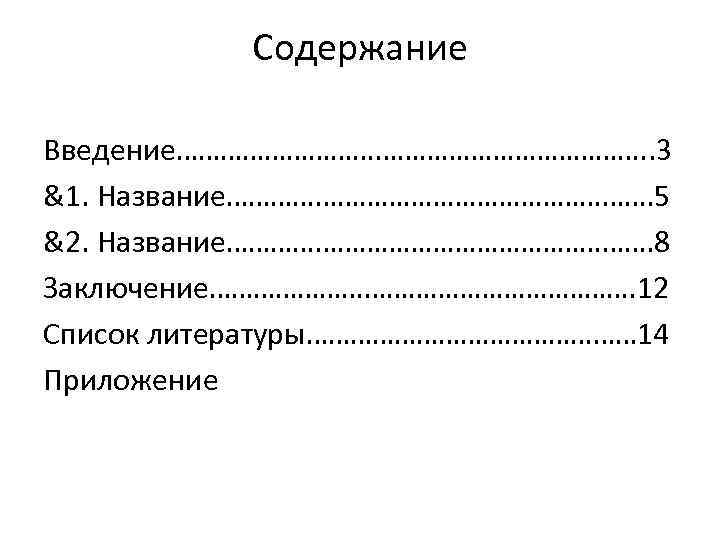 Содержание

Введение 3
&1. Название 5
&2. Название 8
Заключение 12
Список литературы 14
Приложение